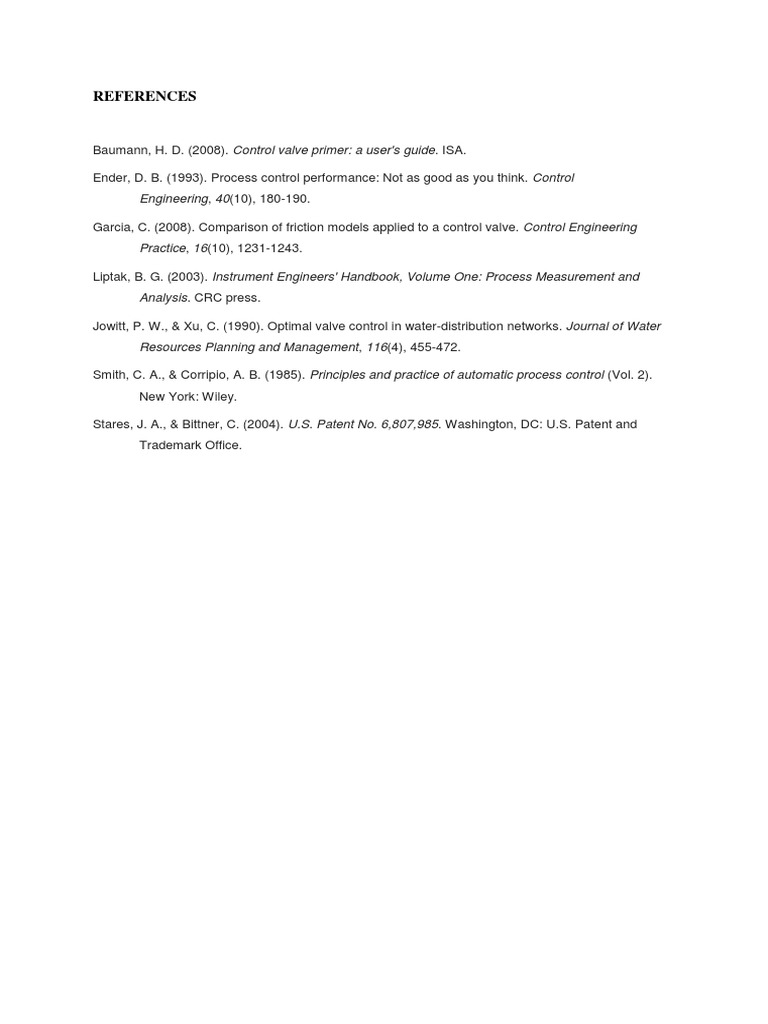 REFERENCES

Baumann, H. D. (2008). Control valve primer: a user's guide. ISA.

Ender, D. B. (1993). Process control performance: Not as good as you think. Control Engineering, 40(10), 180-190.

Garcia, C. (2008). Comparison of friction models applied to a control valve. Control Engineering Practice, 16(10), 1231-1243.

Liptak, B. G. (2003). Instrument Engineers' Handbook, Volume One: Process Measurement and Analysis. CRC press.

Jowitt, P. W., & Xu, C. (1990). Optimal valve control in water-distribution networks. Journal of Water Resources Planning and Management, 116(4), 455-472.

Smith, C. A., & Corripio, A. B. (1985). Principles and practice of automatic process control (Vol. 2). New York: Wiley.

Stares, J. A., & Bittner, C. (2004). U.S. Patent No. 6,807,985. Washington, DC: U.S. Patent and Trademark Office.